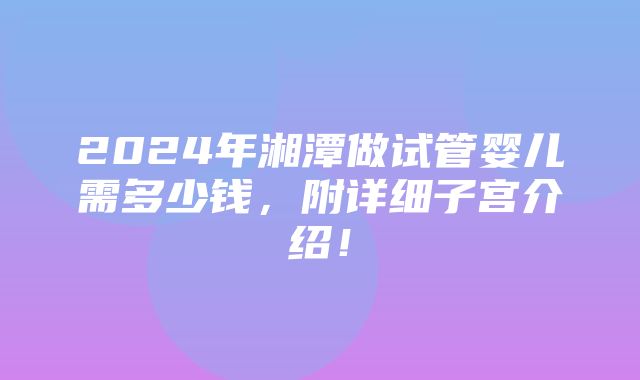 2024年湘潭做试管婴儿需多少钱，附详细子宫介绍！